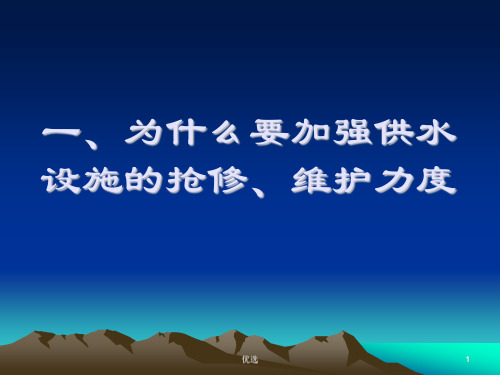 一、为什么要加强供水设施的抢修、维护力度

优选

1